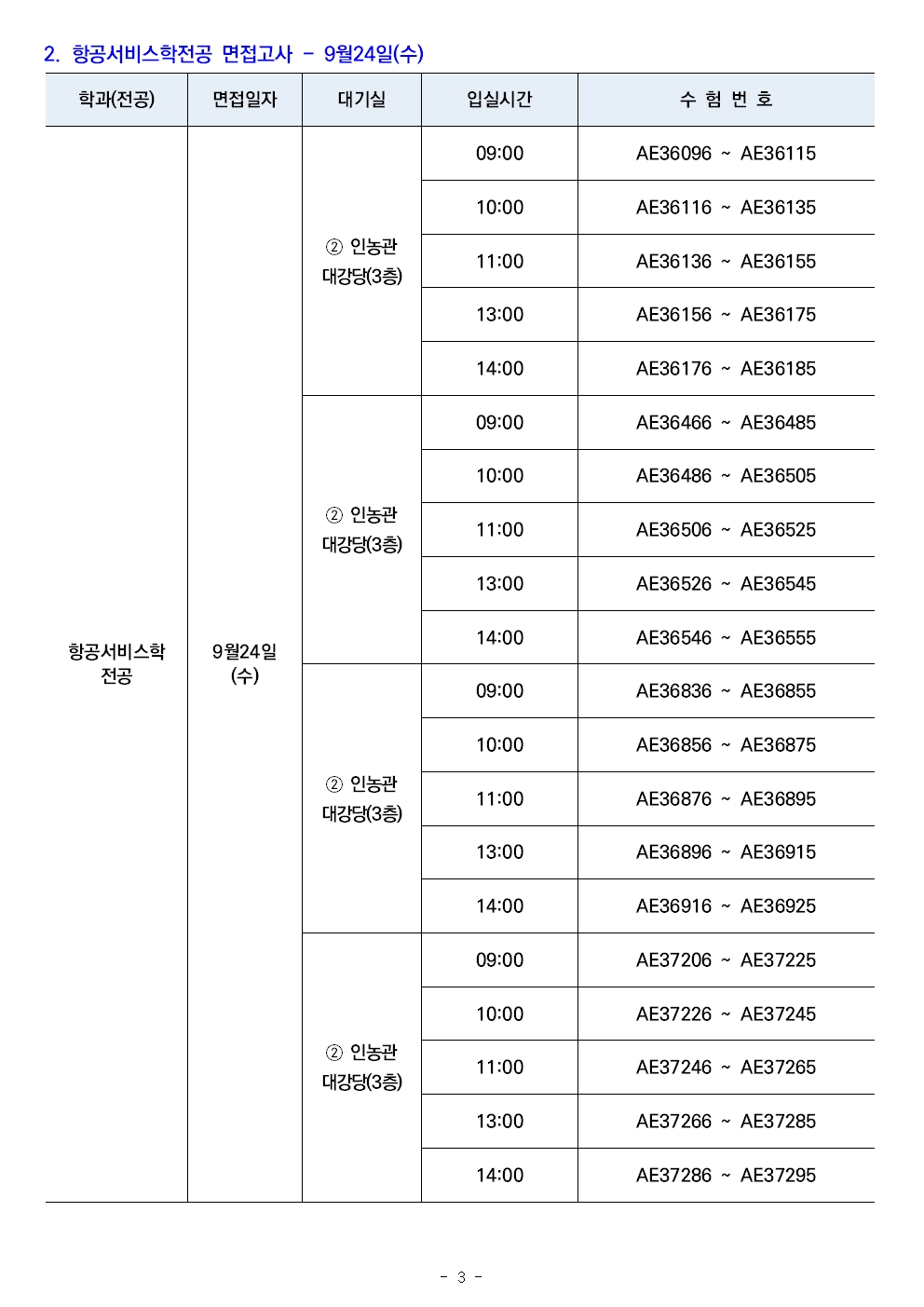 2. 항공서비스학전공 면접고사 - 9월24일(수)

| 학과(전공) | 면접일자 | 대기실 | 입실시간 | 수 험 번 호 |
|---|---|---|---|---|
| 항공서비스학 전공 | 9월24일 (수) | ② 인농관 대강당(3층) | 09:00 | AE36096 ~ AE36115 |
| | | | 10:00 | AE36116 ~ AE36135 |
| | | | 11:00 | AE36136 ~ AE36155 |
| | | | 13:00 | AE36156 ~ AE36175 |
| | | | 14:00 | AE36176 ~ AE36185 |
| | | ② 인농관 대강당(3층) | 09:00 | AE36466 ~ AE36485 |
| | | | 10:00 | AE36486 ~ AE36505 |
| | | | 11:00 | AE36506 ~ AE36525 |
| | | | 13:00 | AE36526 ~ AE36545 |
| | | | 14:00 | AE36546 ~ AE36555 |
| | | ② 인농관 대강당(3층) | 09:00 | AE36836 ~ AE36855 |
| | | | 10:00 | AE36856 ~ AE36875 |
| | | | 11:00 | AE36876 ~ AE36895 |
| | | | 13:00 | AE36896 ~ AE36915 |
| | | | 14:00 | AE36916 ~ AE36925 |
| | | ② 인농관 대강당(3층) | 09:00 | AE37206 ~ AE37225 |
| | | | 10:00 | AE37226 ~ AE37245 |
| | | | 11:00 | AE37246 ~ AE37265 |
| | | | 13:00 | AE37266 ~ AE37285 |
| | | | 14:00 | AE37286 ~ AE37295 |

- 3 -